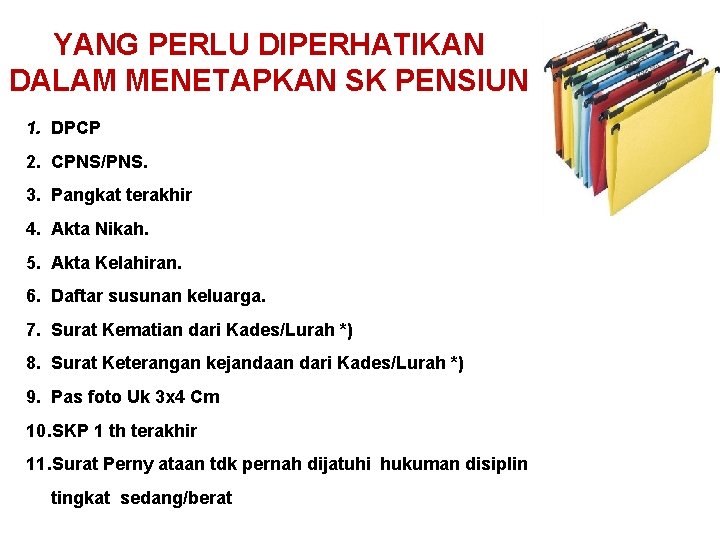 YANG PERLU DIPERHATIKAN
DALAM MENETAPKAN SK PENSIUN

1. DPCP
2. CPNS/PNS.
3. Pangkat terakhir
4. Akta Nikah.
5. Akta Kelahiran.
6. Daftar susunan keluarga.
7. Surat Kematian dari Kades/Lurah *)
8. Surat Keterangan kejandaan dari Kades/Lurah *)
9. Pas foto Uk 3x4 Cm
10.SKP 1 th terakhir
11.Surat Perny ataan tdk pernah dijatuhi hukuman disiplin tingkat sedang/berat